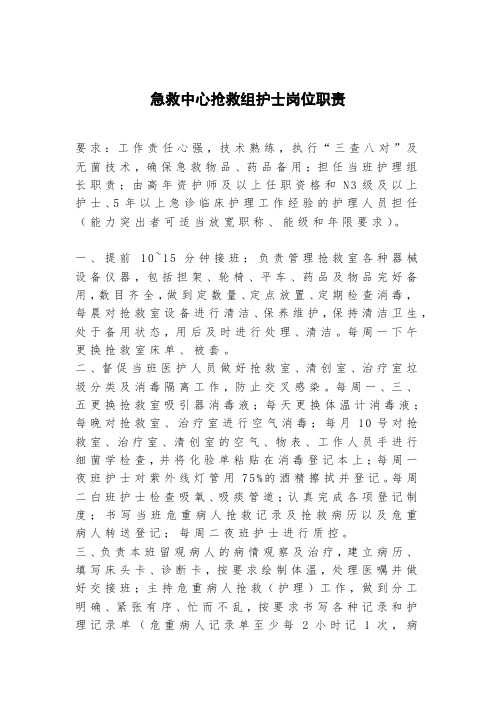 急救中心抢救组护士岗位职责

要求：工作责任心强，技术熟练，执行“三查八对”及无菌技术，确保急救物品、药品备用；担任当班护理组长职责；由高年资护师及以上任职资格和 N3 级及以上护士、5 年以上急诊临床护理工作经验的护理人员担任（能力突出者可适当放宽职称、能级和年限要求）。

一、提前 10~15 分钟接班：负责管理抢救室各种器械设备仪器，包括担架、轮椅、平车、药品及物品完好备用，数目齐全，做到定数量、定点放置、定期检查消毒，每晨对抢救室设备进行清洁、保养维护，保持清洁卫生，处于备用状态，用后及时进行处理、清洁。每周一下午更换抢救室床单、被套。
二、督促当班医护人员做好抢救室、清创室、治疗室垃圾分类及消毒隔离工作，防止交叉感染。每周一、三、五更换抢救室吸引器消毒液；每天更换体温计消毒液；每晚对抢救室、治疗室进行空气消毒；每月 10 号对抢救室、治疗室、清创室的空气、物表、工作人员手进行细菌学检查，并将化验单粘贴在消毒登记本上；每周一夜班护士对紫外线灯管用 75%的酒精擦拭并登记。每周二白班护士检查吸氧、吸痰管道；认真完成各项登记制度；书写当班危重病人抢救记录及抢救病历以及危重病人转送登记；每周二夜班护士进行质控。
三、负责本班留观病人的病情观察及治疗，建立病历、填写床头卡、诊断卡，按要求绘制体温，处理医嘱并做好交接班；主持危重病人抢救（护理）工作，做到分工明确、紧张有序、忙而不乱，按要求书写各种记录和护理记录单（危重病人记录单至少每 2 小时记 1 次，病